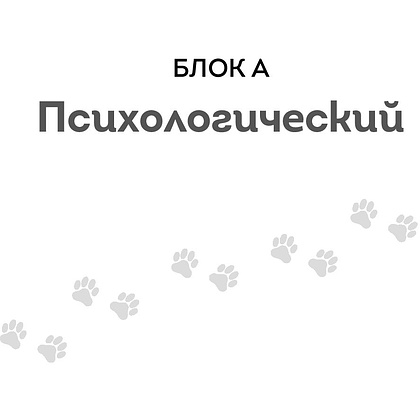 БЛОК А

Психологический